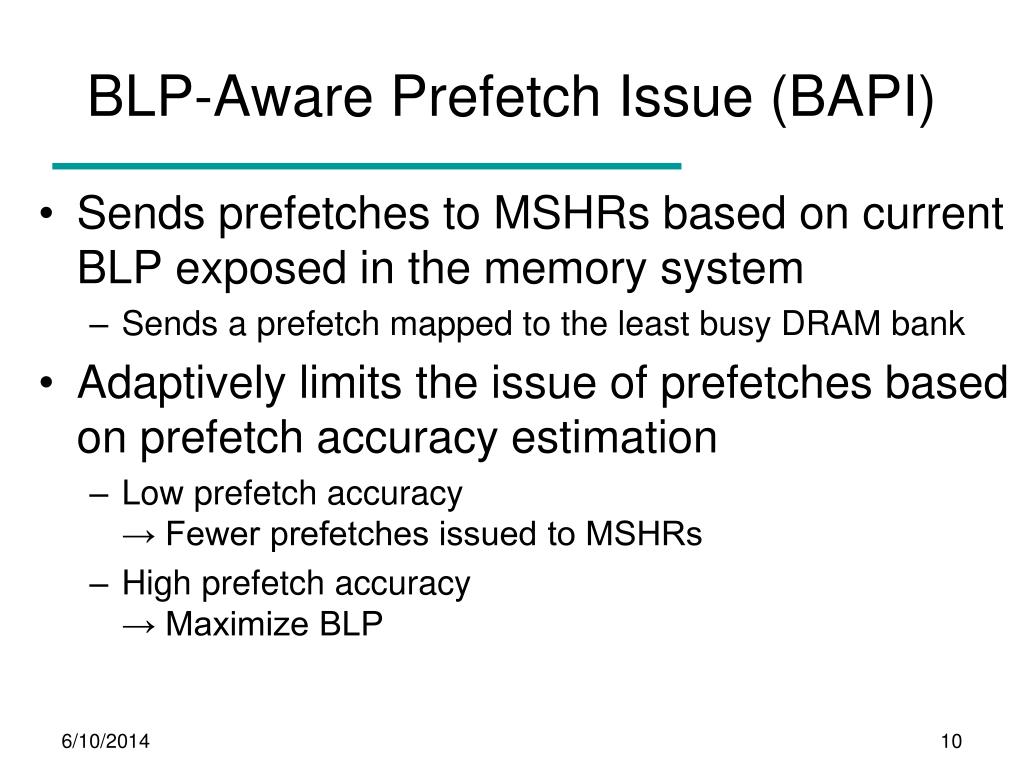 BLP-Aware Prefetch Issue (BAPI)

• Sends prefetches to MSHRs based on current BLP exposed in the memory system
  – Sends a prefetch mapped to the least busy DRAM bank
• Adaptively limits the issue of prefetches based on prefetch accuracy estimation
  – Low prefetch accuracy
    → Fewer prefetches issued to MSHRs
  – High prefetch accuracy
    → Maximize BLP

6/10/2014

10